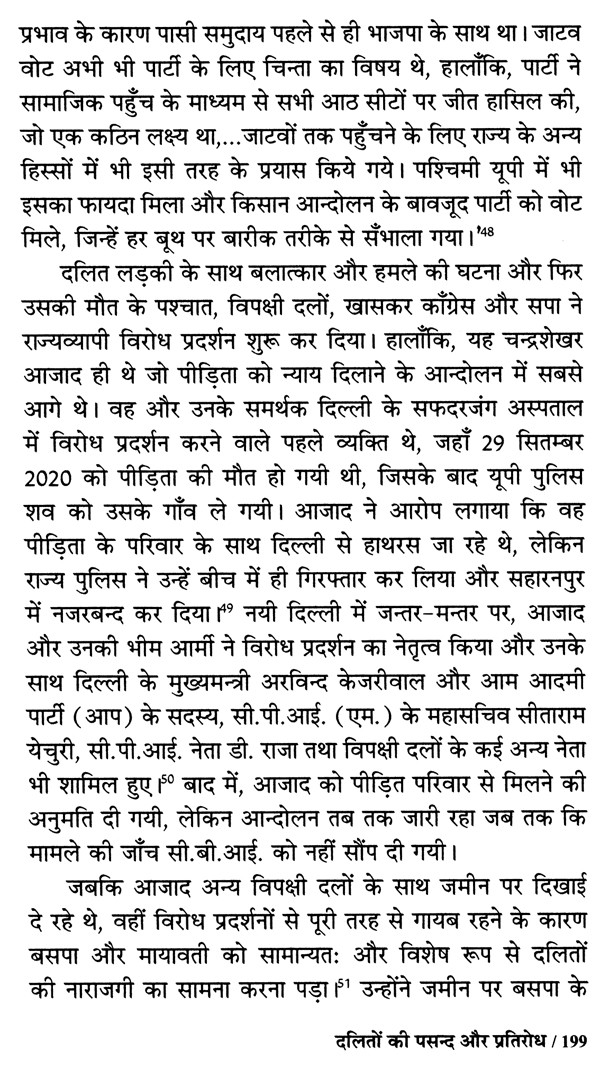 प्रभाव के कारण पासी समुदाय पहले से ही भाजपा के साथ था। जाटव वोट अभी भी पार्टी के लिए चिन्ता का विषय थे, हालाँकि, पार्टी ने सामाजिक पहुँच के माध्यम से सभी आठ सीटों पर जीत हासिल की, जो एक कठिन लक्ष्य था,...जाटवों तक पहुँचने के लिए राज्य के अन्य हिस्सों में भी इसी तरह के प्रयास किये गये। पश्चिमी यूपी में भी इसका फायदा मिला और किसान आन्दोलन के बावजूद पार्टी को वोट मिले, जिन्हें हर बूथ पर बारीक तरीके से सँभाला गया।'$^{48}$

दलित लड़की के साथ बलात्कार और हमले की घटना और फिर उसकी मौत के पश्चात, विपक्षी दलों, खासकर काँग्रेस और सपा ने राज्यव्यापी विरोध प्रदर्शन शुरू कर दिया। हालाँकि, यह चन्द्रशेखर आजाद ही थे जो पीड़िता को न्याय दिलाने के आन्दोलन में सबसे आगे थे। वह और उनके समर्थक दिल्ली के सफदरजंग अस्पताल में विरोध प्रदर्शन करने वाले पहले व्यक्ति थे, जहाँ 29 सितम्बर 2020 को पीड़िता की मौत हो गयी थी, जिसके बाद यूपी पुलिस शव को उसके गाँव ले गयी। आजाद ने आरोप लगाया कि वह पीड़िता के परिवार के साथ दिल्ली से हाथरस जा रहे थे, लेकिन राज्य पुलिस ने उन्हें बीच में ही गिरफ्तार कर लिया और सहारनपुर में नजरबन्द कर दिया।$^{49}$ नयी दिल्ली में जन्तर-मन्तर पर, आजाद और उनकी भीम आर्मी ने विरोध प्रदर्शन का नेतृत्व किया और उनके साथ दिल्ली के मुख्यमन्त्री अरविन्द केजरीवाल और आम आदमी पार्टी (आप) के सदस्य, सी.पी.आई. (एम.) के महासचिव सीताराम येचुरी, सी.पी.आई. नेता डी. राजा तथा विपक्षी दलों के कई अन्य नेता भी शामिल हुए।$^{50}$ बाद में, आजाद को पीड़ित परिवार से मिलने की अनुमति दी गयी, लेकिन आन्दोलन तब तक जारी रहा जब तक कि मामले की जाँच सी.बी.आई. को नहीं सौंप दी गयी।

जबकि आजाद अन्य विपक्षी दलों के साथ जमीन पर दिखाई दे रहे थे, वहीं विरोध प्रदर्शनों से पूरी तरह से गायब रहने के कारण बसपा और मायावती को सामान्यत: और विशेष रूप से दलितों की नाराजगी का सामना करना पड़ा।$^{51}$ उन्होंने जमीन पर बसपा के

दलितों की पसन्द और प्रतिरोध / 199